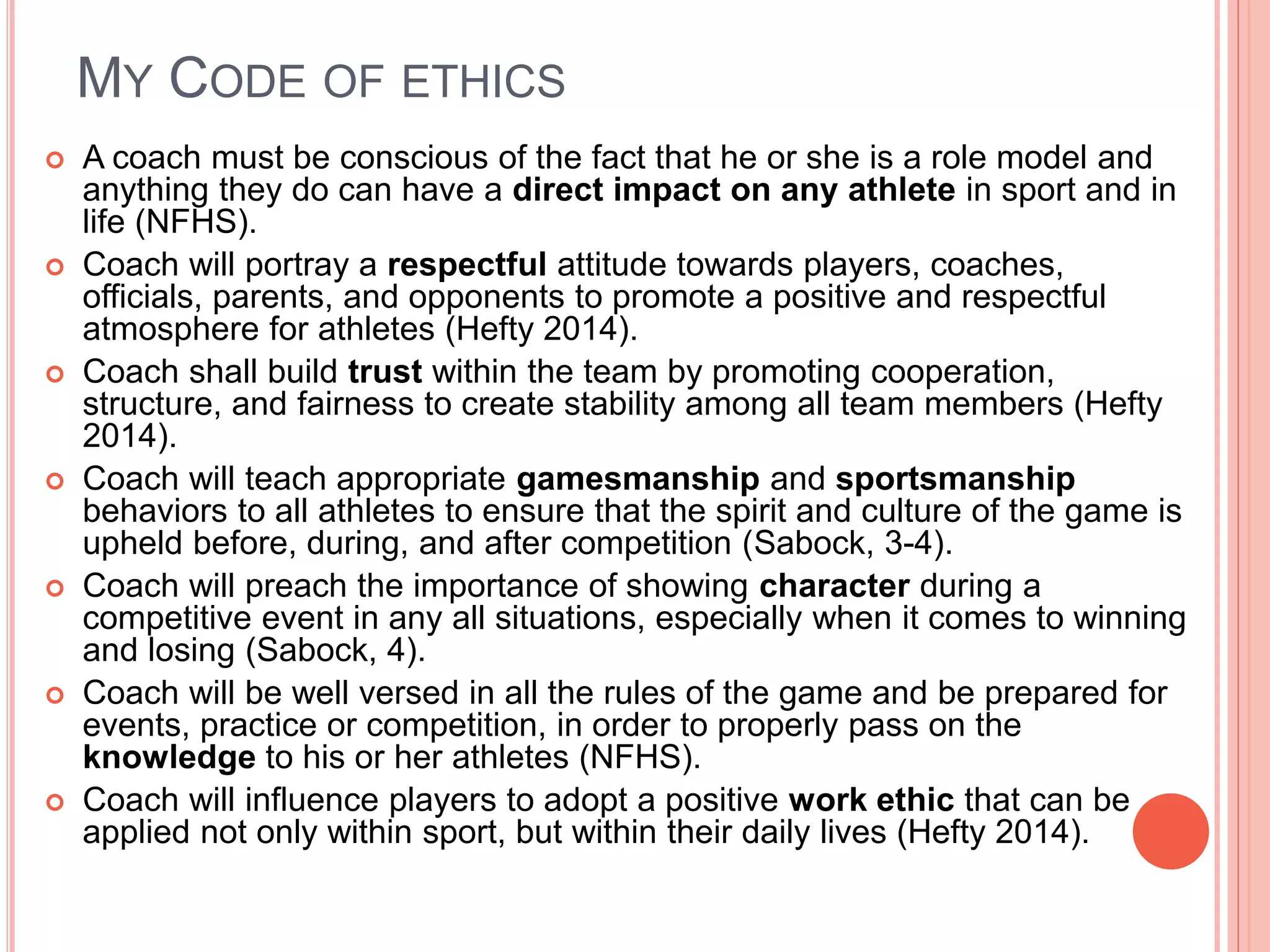 MY CODE OF ETHICS

A coach must be conscious of the fact that he or she is a role model and anything they do can have a direct impact on any athlete in sport and in life (NFHS).

Coach will portray a respectful attitude towards players, coaches, officials, parents, and opponents to promote a positive and respectful atmosphere for athletes (Hefty 2014).

Coach shall build trust within the team by promoting cooperation, structure, and fairness to create stability among all team members (Hefty 2014).

Coach will teach appropriate gamesmanship and sportsmanship behaviors to all athletes to ensure that the spirit and culture of the game is upheld before, during, and after competition (Sabock, 3-4).

Coach will preach the importance of showing character during a competitive event in any all situations, especially when it comes to winning and losing (Sabock, 4).

Coach will be well versed in all the rules of the game and be prepared for events, practice or competition, in order to properly pass on the knowledge to his or her athletes (NFHS).

Coach will influence players to adopt a positive work ethic that can be applied not only within sport, but within their daily lives (Hefty 2014).